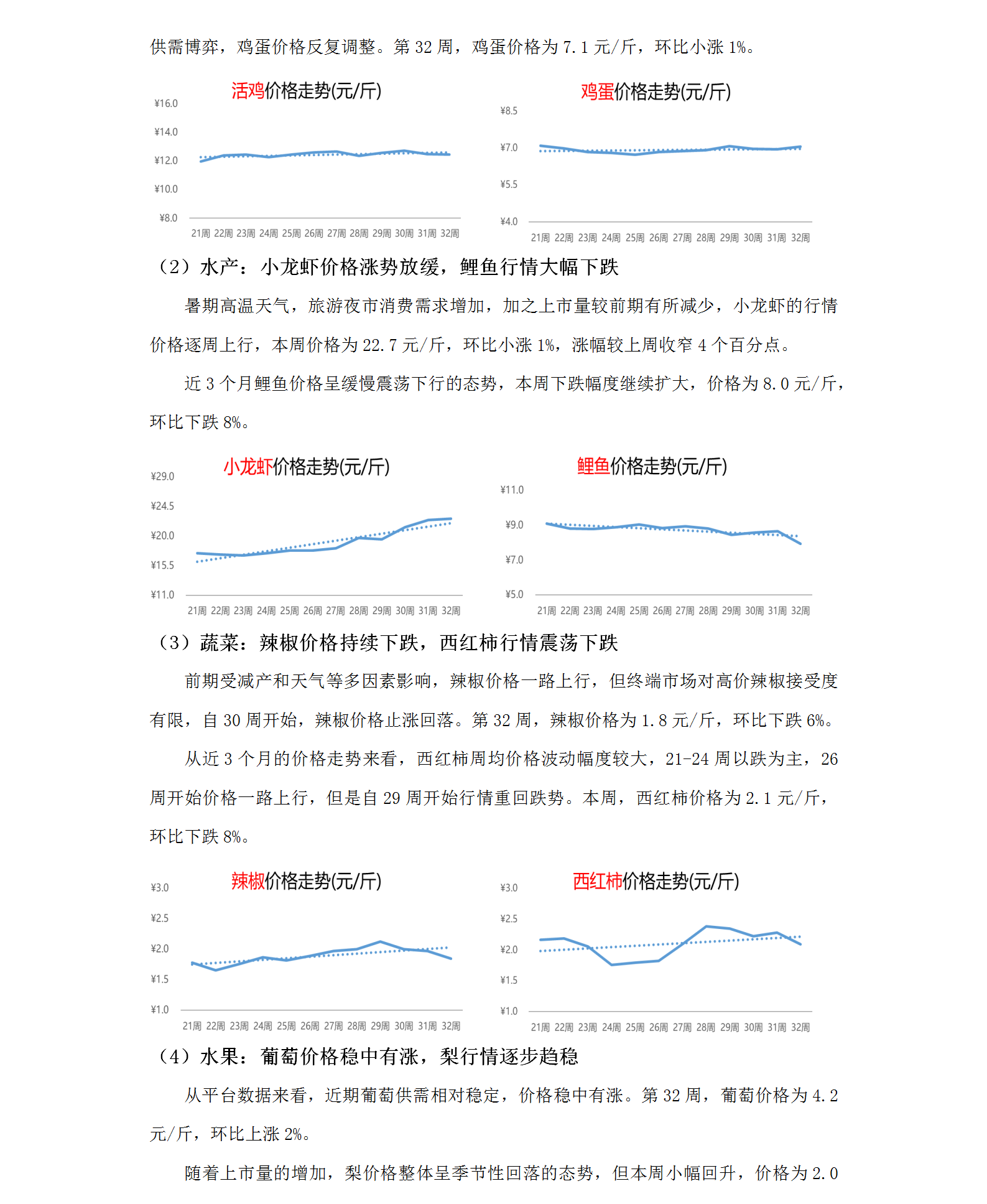 供需博弈，鸡蛋价格反复调整。第 32 周，鸡蛋价格为 7.1 元/斤，环比小涨 1%。

活鸡价格走势(元/斤)

¥16.0
¥14.0
¥12.0
¥10.0
¥8.0

21周 22周 23周 24周 25周 26周 27周 28周 29周 30周 31周 32周

鸡蛋价格走势(元/斤)

¥8.5
¥7.0
¥5.5
¥4.0

21周 22周 23周 24周 25周 26周 27周 28周 29周 30周 31周 32周

（2）水产：小龙虾价格涨势放缓，鲤鱼行情大幅下跌

暑期高温天气，旅游夜市消费需求增加，加之上市量较前期有所减少，小龙虾的行情价格逐周上行，本周价格为 22.7 元/斤，环比小涨 1%，涨幅较上周收窄 4 个百分点。

近 3 个月鲤鱼价格呈缓慢震荡下行的态势，本周下跌幅度继续扩大，价格为 8.0 元/斤，环比下跌 8%。

小龙虾价格走势(元/斤)

¥29.0
¥24.5
¥20.0
¥15.5
¥11.0

21周 22周 23周 24周 25周 26周 27周 28周 29周 30周 31周 32周

鲤鱼价格走势(元/斤)

¥11.0
¥9.0
¥7.0
¥5.0

21周 22周 23周 24周 25周 26周 27周 28周 29周 30周 31周 32周

（3）蔬菜：辣椒价格持续下跌，西红柿行情震荡下跌

前期受减产和天气等多因素影响，辣椒价格一路上行，但终端市场对高价辣椒接受度有限，自 30 周开始，辣椒价格止涨回落。第 32 周，辣椒价格为 1.8 元/斤，环比下跌 6%。

从近 3 个月的价格走势来看，西红柿周均价格波动幅度较大，21-24 周以跌为主，26 周开始价格一路上行，但是自 29 周开始行情重回跌势。本周，西红柿价格为 2.1 元/斤，环比下跌 8%。

辣椒价格走势(元/斤)

¥3.0
¥2.5
¥2.0
¥1.5
¥1.0

21周 22周 23周 24周 25周 26周 27周 28周 29周 30周 31周 32周

西红柿价格走势(元/斤)

¥3.0
¥2.5
¥2.0
¥1.5
¥1.0

21周 22周 23周 24周 25周 26周 27周 28周 29周 30周 31周 32周

（4）水果：葡萄价格稳中有涨，梨行情逐步趋稳

从平台数据来看，近期葡萄供需相对稳定，价格稳中有涨。第 32 周，葡萄价格为 4.2 元/斤，环比上涨 2%。

随着上市量的增加，梨价格整体呈季节性回落的态势，但本周小幅回升，价格为 2.0